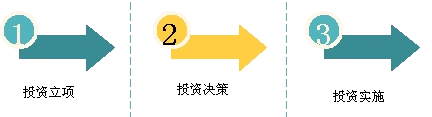 1

投资立项

2

投资决策

3

投资实施